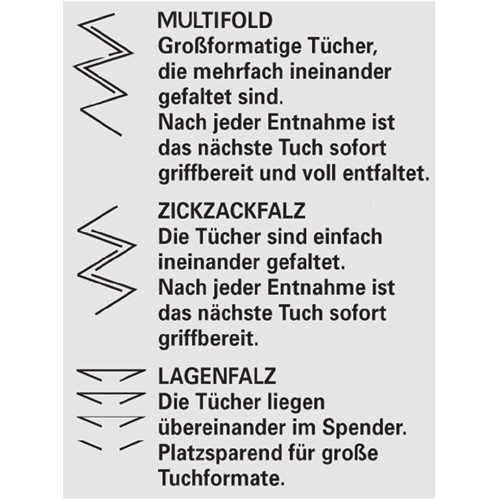 MULTIFOLD
Großformatige Tücher, die mehrfach ineinander gefaltet sind. Nach jeder Entnahme ist das nächste Tuch sofort griffbereit und voll entfaltet.

ZICKZACKFALZ
Die Tücher sind einfach ineinander gefaltet. Nach jeder Entnahme ist das nächste Tuch sofort griffbereit.

LAGENFALZ
Die Tücher liegen übereinander im Spender. Platzsparend für große Tuchformate.